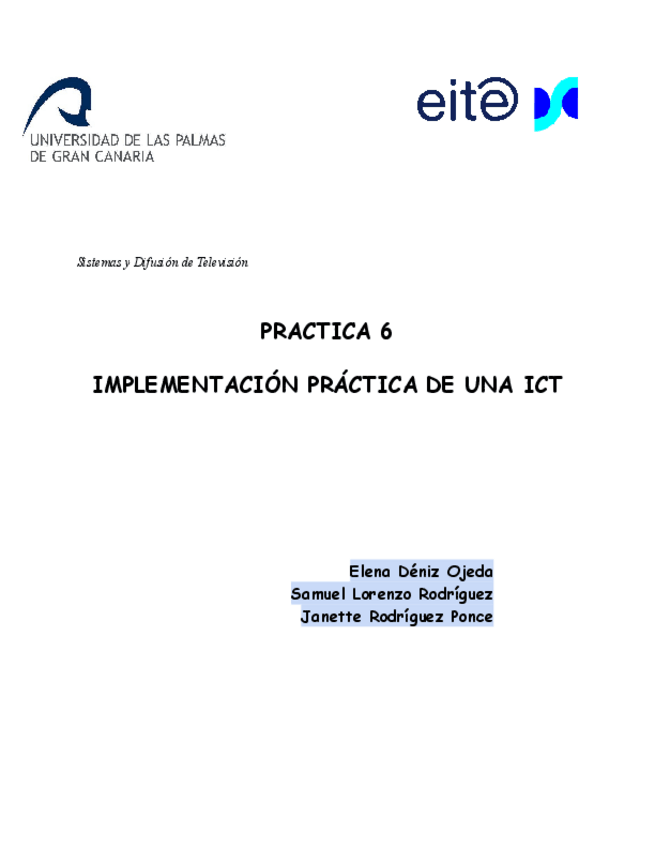 UNIVERSIDAD DE LAS PALMAS
DE GRAN CANARIA

eite

Sistemas y Difusión de Televisión

PRACTICA 6

IMPLEMENTACIÓN PRÁCTICA DE UNA ICT

Elena Déniz Ojeda
Samuel Lorenzo Rodríguez
Janette Rodríguez Ponce